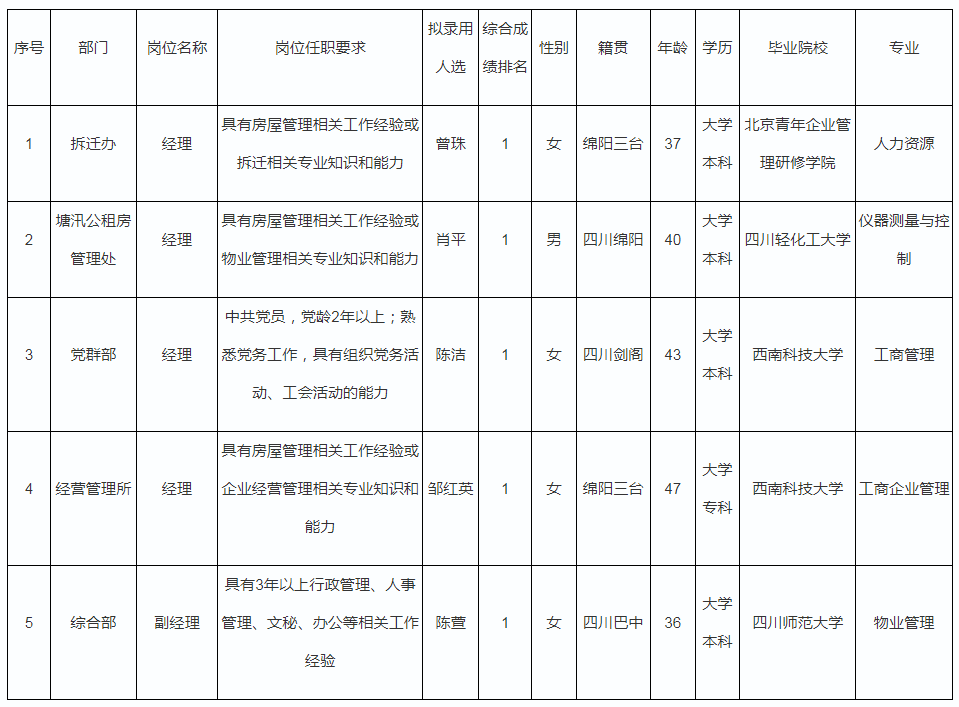 | 序号 | 部门 | 岗位名称 | 岗位任职要求 | 拟录用人选 | 综合成绩排名 | 性别 | 籍贯 | 年龄 | 学历 | 毕业院校 | 专业 |
|---|---|---|---|---|---|---|---|---|---|---|---|
| 1 | 拆迁办 | 经理 | 具有房屋管理相关工作经验或拆迁相关专业知识和能力 | 曾珠 | 1 | 女 | 绵阳三台 | 37 | 大学本科 | 北京青年企业管理研修学院 | 人力资源 |
| 2 | 塘汛公租房管理处 | 经理 | 具有房屋管理相关工作经验或物业管理相关专业知识和能力 | 肖平 | 1 | 男 | 四川绵阳 | 40 | 大学本科 | 四川轻化工大学 | 仪器测量与控制 |
| 3 | 党群部 | 经理 | 中共党员，党龄2年以上；熟悉党务工作，具有组织党务活动、工会活动的能力 | 陈洁 | 1 | 女 | 四川剑阁 | 43 | 大学本科 | 西南科技大学 | 工商管理 |
| 4 | 经营管理所 | 经理 | 具有房屋管理相关工作经验或企业经营管理相关专业知识和能力 | 邹红英 | 1 | 女 | 绵阳三台 | 47 | 大学专科 | 西南科技大学 | 工商企业管理 |
| 5 | 综合部 | 副经理 | 具有3年以上行政管理、人事管理、文秘、办公等相关工作经验 | 陈萱 | 1 | 女 | 四川巴中 | 36 | 大学本科 | 四川师范大学 | 物业管理 |